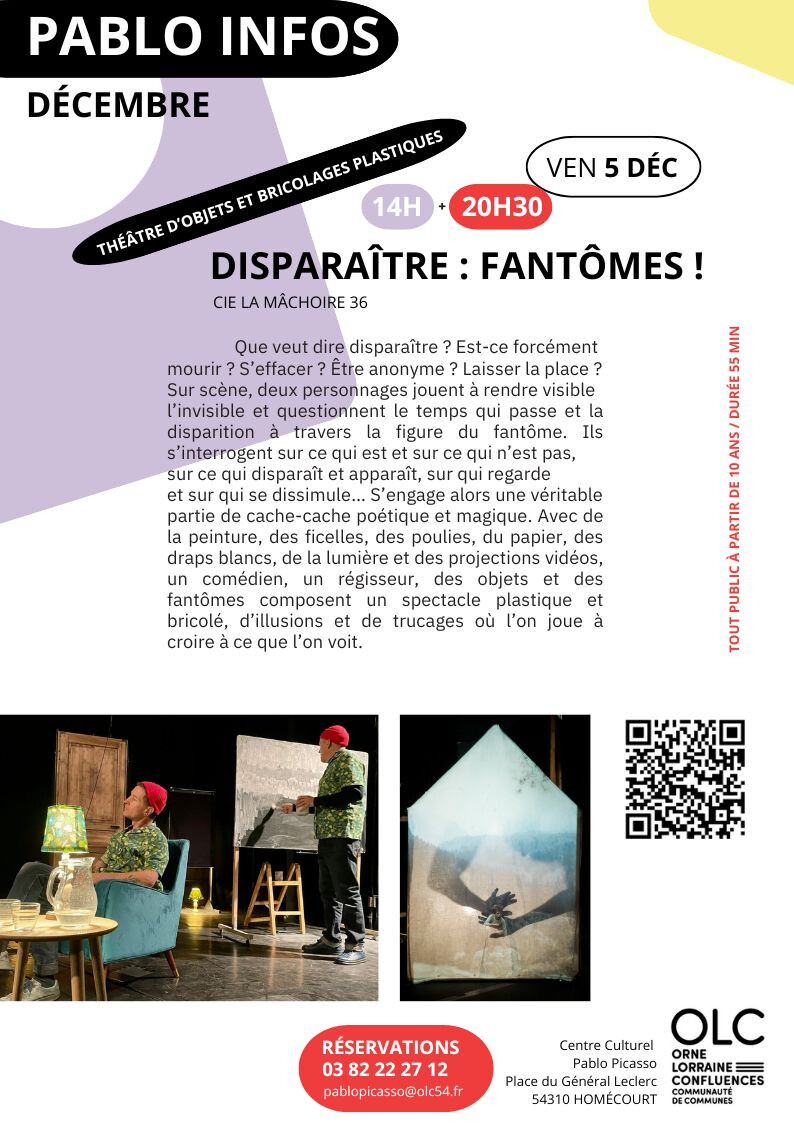 PABLO INFOS

DÉCEMBRE

THÉÂTRE D'OBJETS ET BRICOLAGES PLASTIQUES

VEN 5 DÉC

14H + 20H30

DISPARAÎTRE : FANTÔMES !

CIE LA MÂCHOIRE 36

Que veut dire disparaître ? Est-ce forcément mourir ? S'effacer ? Être anonyme ? Laisser la place ? Sur scène, deux personnages jouent à rendre visible l'invisible et questionnent le temps qui passe et la disparition à travers la figure du fantôme. Ils s'interrogent sur ce qui est et sur ce qui n'est pas, sur ce qui disparaît et apparaît, sur qui regarde et sur qui se dissimule... S'engage alors une véritable partie de cache-cache poétique et magique. Avec de la peinture, des ficelles, des poulies, du papier, des draps blancs, de la lumière et des projections vidéos, un comédien, un régisseur, des objets et des fantômes composent un spectacle plastique et bricolé, d'illusions et de trucages où l'on joue à croire à ce que l'on voit.

TOUT PUBLIC À PARTIR DE 10 ANS / DURÉE 55 MIN

RÉSERVATIONS
03 82 22 27 12
pablopicasso@olc54.fr

Centre Culturel
Pablo Picasso
Place du Général Leclerc
54310 HOMÉCOURT

OLC
ORNE
LORRAINE
CONFLUENCES
COMMUNAUTÉ
DE COMMUNES